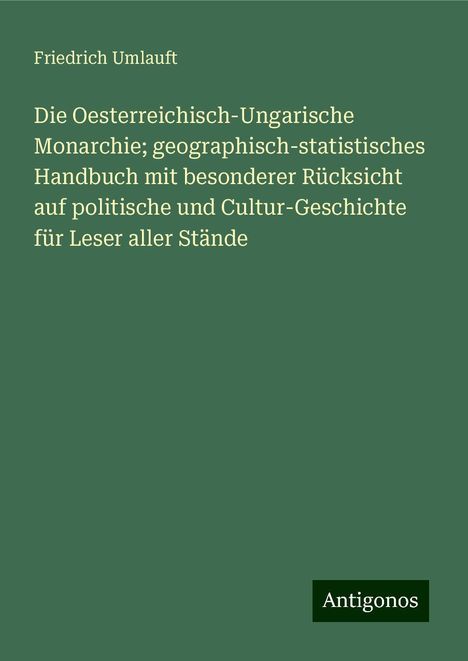 Friedrich Umlauft

Die Oesterreichisch-Ungarische Monarchie; geographisch-statistisches Handbuch mit besonderer Rücksicht auf politische und Cultur-Geschichte für Leser aller Stände

Antigonos